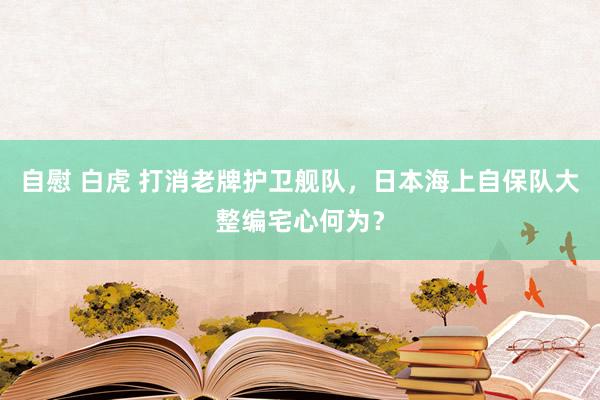 自慰 白虎 打消老牌护卫舰队，日本海上自保队大整编宅心何为？